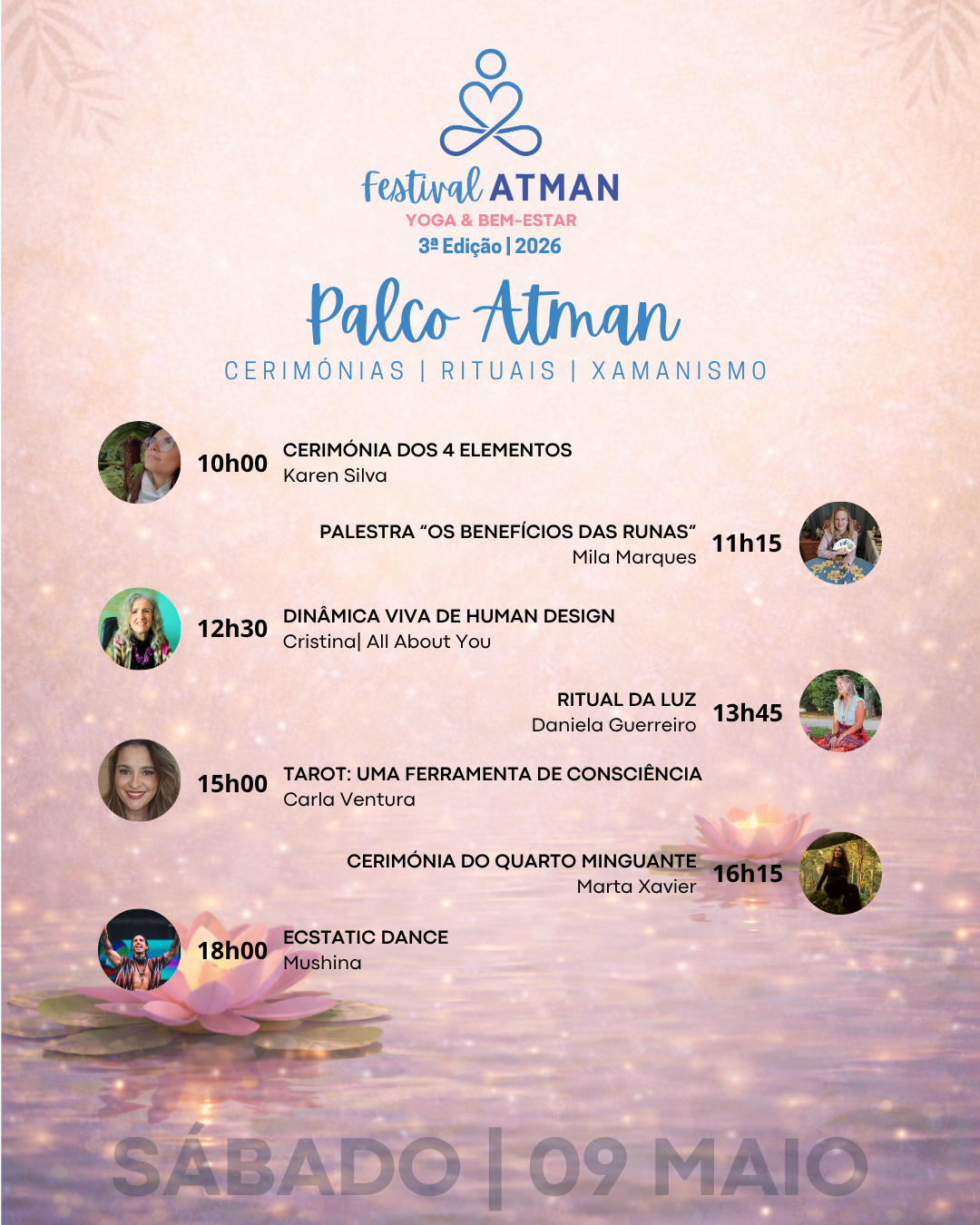 Festival ATMAN
YOGA & BEM-ESTAR
3ª Edição | 2026

Palco Atman
CERIMÓNIAS | RITUAIS | XAMANISMO

10h00 CERIMÓNIA DOS 4 ELEMENTOS
Karen Silva

PALESTRA "OS BENEFÍCIOS DAS RUNAS"
Mila Marques 11h15

12h30 DINÂMICA VIVA DE HUMAN DESIGN
Cristina| All About You

RITUAL DA LUZ
Daniela Guerreiro 13h45

15h00 TAROT: UMA FERRAMENTA DE CONSCIÊNCIA
Carla Ventura

CERIMÓNIA DO QUARTO MINGUANTE
Marta Xavier 16h15

18h00 ECSTATIC DANCE
Mushina

SÁBADO | 09 MAIO